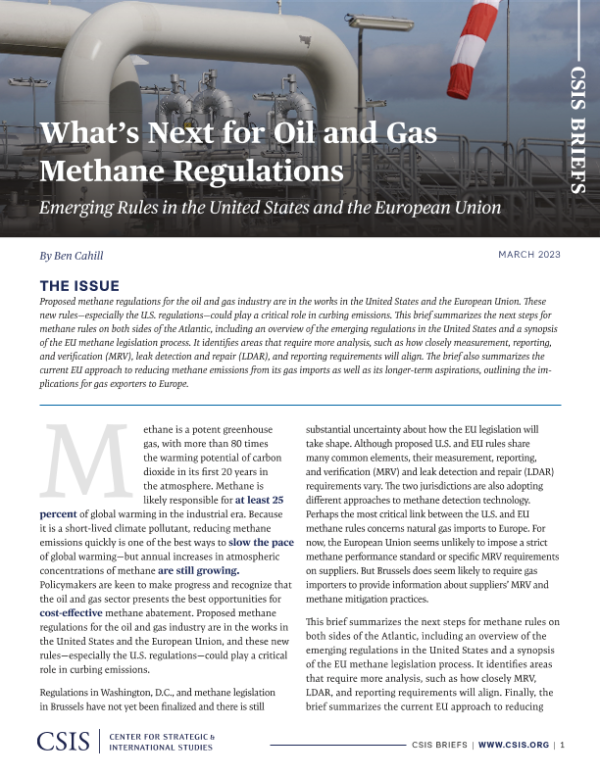 CSIS BRIEFS

What's Next for Oil and Gas Methane Regulations

Emerging Rules in the United States and the European Union

By Ben Cahill

MARCH 2023

THE ISSUE

Proposed methane regulations for the oil and gas industry are in the works in the United States and the European Union. These new rules—especially the U.S. regulations—could play a critical role in curbing emissions. This brief summarizes the next steps for methane rules on both sides of the Atlantic, including an overview of the emerging regulations in the United States and a synopsis of the EU methane legislation process. It identifies areas that require more analysis, such as how closely measurement, reporting, and verification (MRV), leak detection and repair (LDAR), and reporting requirements will align. The brief also summarizes the current EU approach to reducing methane emissions from its gas imports as well as its longer-term aspirations, outlining the implications for gas exporters to Europe.

Methane is a potent greenhouse gas, with more than 80 times the warming potential of carbon dioxide in its first 20 years in the atmosphere. Methane is likely responsible for at least 25 percent of global warming in the industrial era. Because it is a short-lived climate pollutant, reducing methane emissions quickly is one of the best ways to slow the pace of global warming—but annual increases in atmospheric concentrations of methane are still growing. Policymakers are keen to make progress and recognize that the oil and gas sector presents the best opportunities for cost-effective methane abatement. Proposed methane regulations for the oil and gas industry are in the works in the United States and the European Union, and these new rules—especially the U.S. regulations—could play a critical role in curbing emissions.

Regulations in Washington, D.C., and methane legislation in Brussels have not yet been finalized and there is still substantial uncertainty about how the EU legislation will take shape. Although proposed U.S. and EU rules share many common elements, their measurement, reporting, and verification (MRV) and leak detection and repair (LDAR) requirements vary. The two jurisdictions are also adopting different approaches to methane detection technology. Perhaps the most critical link between the U.S. and EU methane rules concerns natural gas imports to Europe. For now, the European Union seems unlikely to impose a strict methane performance standard or specific MRV requirements on suppliers. But Brussels does seem likely to require gas importers to provide information about suppliers' MRV and methane mitigation practices.

This brief summarizes the next steps for methane rules on both sides of the Atlantic, including an overview of the emerging regulations in the United States and a synopsis of the EU methane legislation process. It identifies areas that require more analysis, such as how closely MRV, LDAR, and reporting requirements will align. Finally, the brief summarizes the current EU approach to reducing

CSIS | CENTER FOR STRATEGIC & INTERNATIONAL STUDIES

CSIS BRIEFS | WWW.CSIS.ORG | 1